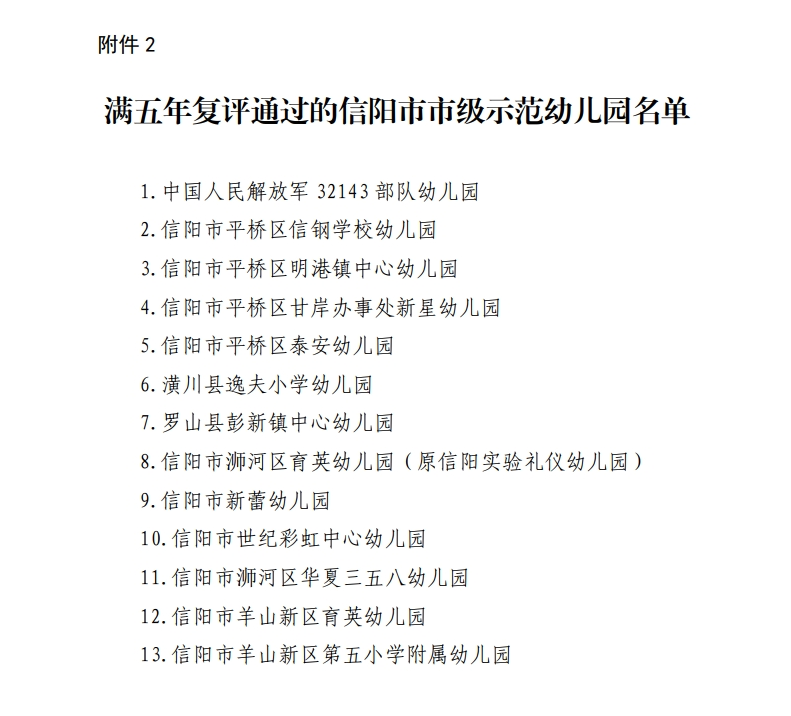 附件 2

满五年复评通过的信阳市市级示范幼儿园名单

1. 中国人民解放军 32143 部队幼儿园
2. 信阳市平桥区信钢学校幼儿园
3. 信阳市平桥区明港镇中心幼儿园
4. 信阳市平桥区甘岸办事处新星幼儿园
5. 信阳市平桥区泰安幼儿园
6. 潢川县逸夫小学幼儿园
7. 罗山县彭新镇中心幼儿园
8. 信阳市浉河区育英幼儿园（原信阳实验礼仪幼儿园）
9. 信阳市新蕾幼儿园
10. 信阳市世纪彩虹中心幼儿园
11. 信阳市浉河区华夏三五八幼儿园
12. 信阳市羊山新区育英幼儿园
13. 信阳市羊山新区第五小学附属幼儿园